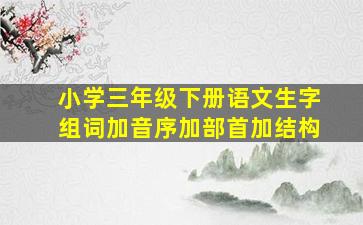 小学三年级下册语文生字组词加音序加部首加结构